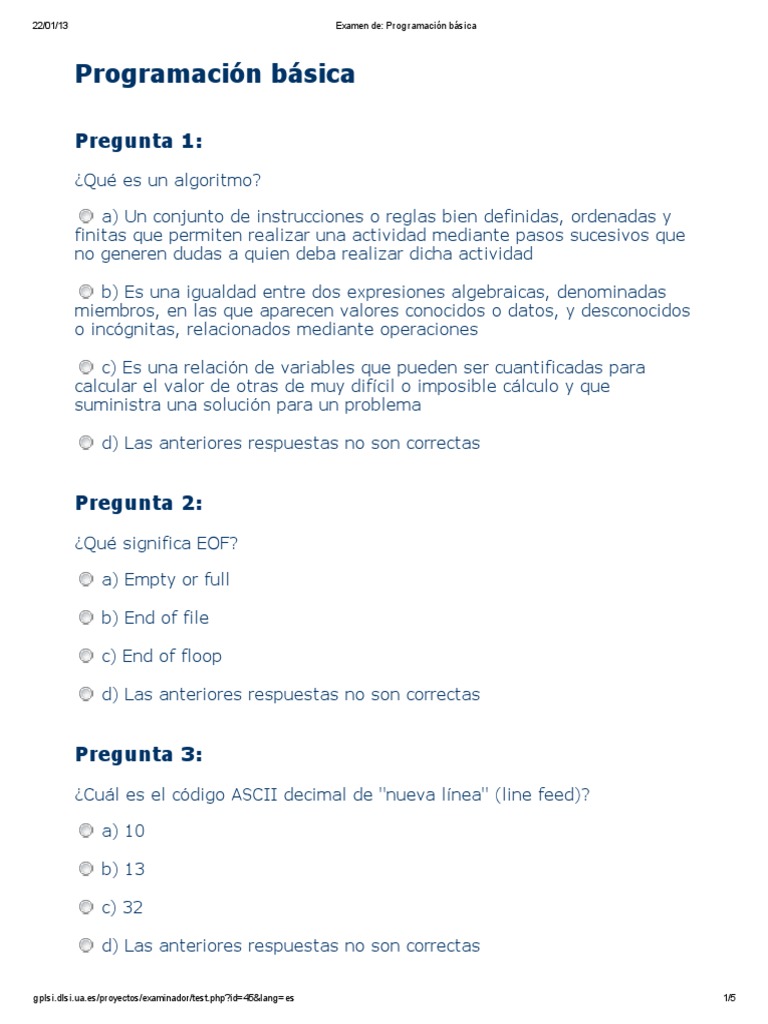 22/01/13

Examen de: Programación básica

Programación básica

Pregunta 1:

¿Qué es un algoritmo?

a) Un conjunto de instrucciones o reglas bien definidas, ordenadas y finitas que permiten realizar una actividad mediante pasos sucesivos que no generen dudas a quien deba realizar dicha actividad

b) Es una igualdad entre dos expresiones algebraicas, denominadas miembros, en las que aparecen valores conocidos o datos, y desconocidos o incógnitas, relacionados mediante operaciones

c) Es una relación de variables que pueden ser cuantificadas para calcular el valor de otras de muy difícil o imposible cálculo y que suministra una solución para un problema

d) Las anteriores respuestas no son correctas

Pregunta 2:

¿Qué significa EOF?

a) Empty or full

b) End of file

c) End of floop

d) Las anteriores respuestas no son correctas

Pregunta 3:

¿Cuál es el código ASCII decimal de "nueva línea" (line feed)?

a) 10

b) 13

c) 32

d) Las anteriores respuestas no son correctas

gplsi.dlsi.ua.es/proyectos/examinador/test.php?id=45&lang=es

1/5